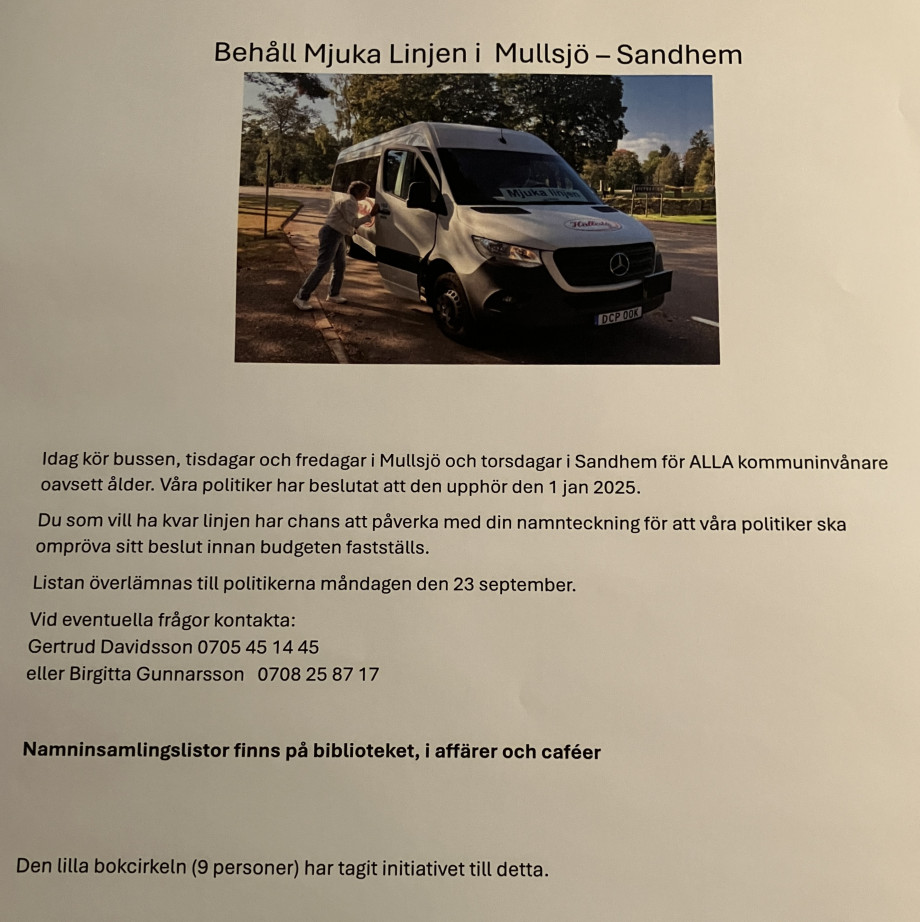 Behåll Mjuka Linjen i Mullsjö – Sandhem

Mjuka linjen

DCP 00K

Idag kör bussen, tisdagar och fredagar i Mullsjö och torsdagar i Sandhem för ALLA kommuninvånare oavsett ålder. Våra politiker har beslutat att den upphör den 1 jan 2025.

Du som vill ha kvar linjen har chans att påverka med din namnteckning för att våra politiker ska ompröva sitt beslut innan budgeten fastställs.

Listan överlämnas till politikerna måndagen den 23 september.

Vid eventuella frågor kontakta:
Gertrud Davidsson 0705 45 14 45
eller Birgitta Gunnarsson 0708 25 87 17

Namninsamlingslistor finns på biblioteket, i affärer och caféer

Den lilla bokcirkeln (9 personer) har tagit initiativet till detta.